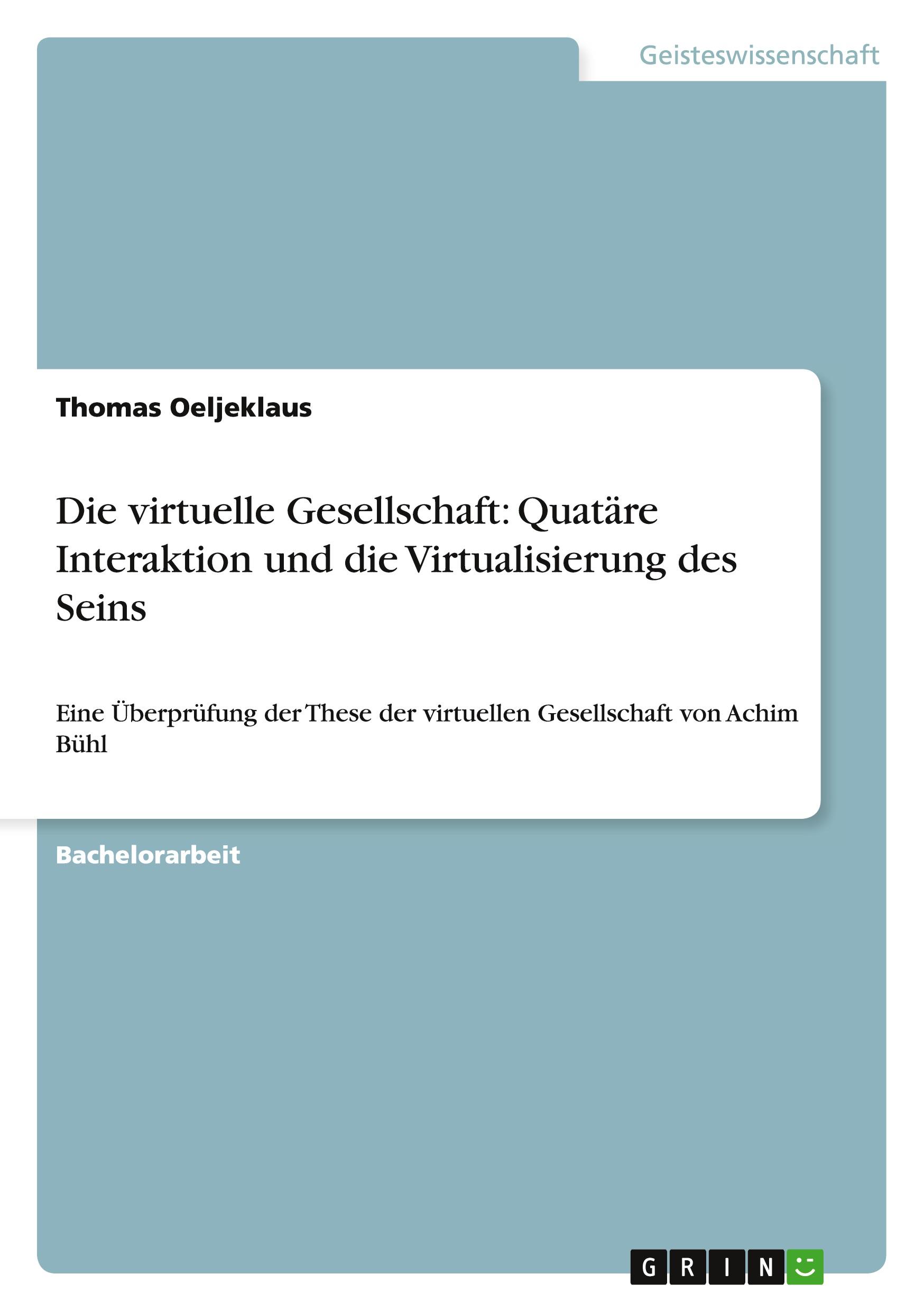 Geisteswissenschaft

Thomas Oeljeklaus

Die virtuelle Gesellschaft: Quatäre Interaktion und die Virtualisierung des Seins

Eine Überprüfung der These der virtuellen Gesellschaft von Achim Bühl

Bachelorarbeit

GRIN